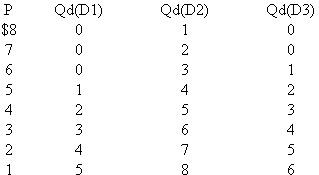 | P | Qd(D1) | Qd(D2) | Qd(D3) |
|---|---|---|---|
| \$8 | 0 | 1 | 0 |
| 7 | 0 | 2 | 0 |
| 6 | 0 | 3 | 1 |
| 5 | 1 | 4 | 2 |
| 4 | 2 | 5 | 3 |
| 3 | 3 | 6 | 4 |
| 2 | 4 | 7 | 5 |
| 1 | 5 | 8 | 6 |